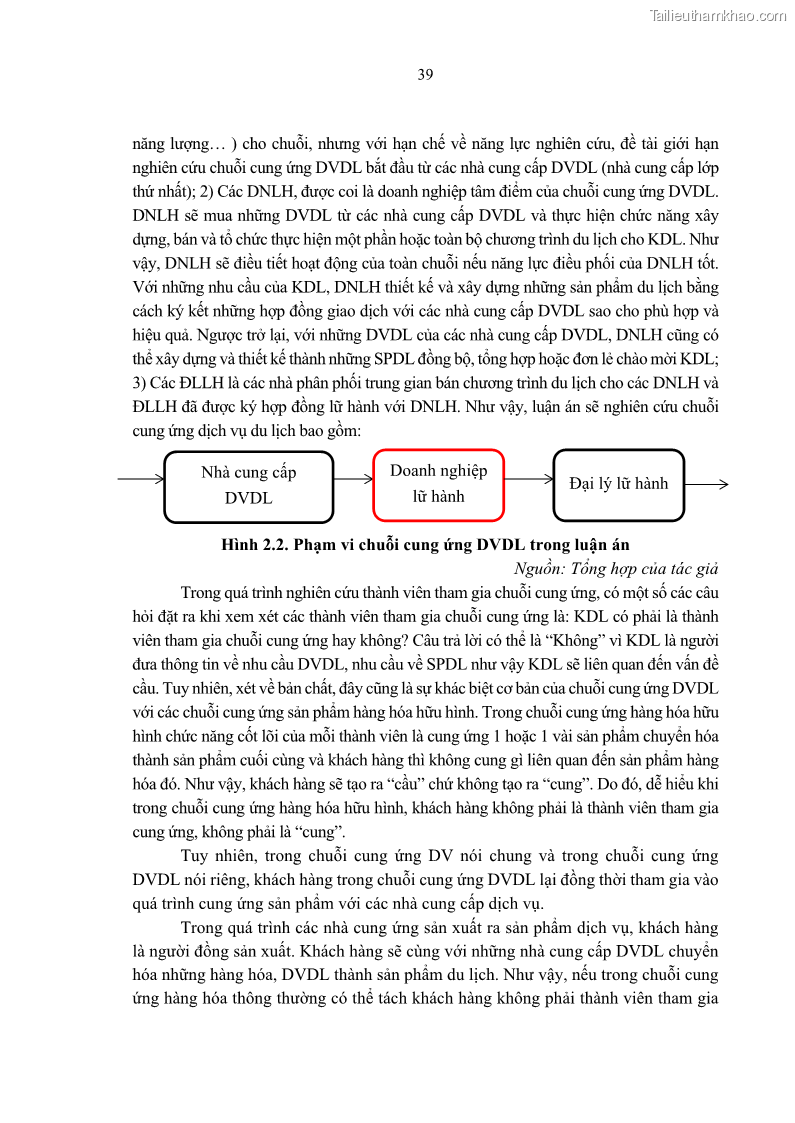 Tailieuthamkhao.com

39

năng lượng… ) cho chuỗi, nhưng với hạn chế về năng lực nghiên cứu, đề tài giới hạn nghiên cứu chuỗi cung ứng DVDL bắt đầu từ các nhà cung cấp DVDL (nhà cung cấp lớp thứ nhất); 2) Các DNLH, được coi là doanh nghiệp tâm điểm của chuỗi cung ứng DVDL. DNLH sẽ mua những DVDL từ các nhà cung cấp DVDL và thực hiện chức năng xây dựng, bán và tổ chức thực hiện một phần hoặc toàn bộ chương trình du lịch cho KDL. Như vậy, DNLH sẽ điều tiết hoạt động của toàn chuỗi nếu năng lực điều phối của DNLH tốt. Với những nhu cầu của KDL, DNLH thiết kế và xây dựng những sản phẩm du lịch bằng cách ký kết những hợp đồng giao dịch với các nhà cung cấp DVDL sao cho phù hợp và hiệu quả. Ngược trở lại, với những DVDL của các nhà cung cấp DVDL, DNLH cũng có thể xây dựng và thiết kế thành những SPDL đồng bộ, tổng hợp hoặc đơn lẻ chào mời KDL; 3) Các ĐLLH là các nhà phân phối trung gian bán chương trình du lịch cho các DNLH và ĐLLH đã được ký hợp đồng lữ hành với DNLH. Như vậy, luận án sẽ nghiên cứu chuỗi cung ứng dịch vụ du lịch bao gồm:

Nhà cung cấp DVDL

Doanh nghiệp lữ hành

Đại lý lữ hành

Hình 2.2. Phạm vi chuỗi cung ứng DVDL trong luận án

Nguồn: Tổng hợp của tác giả

Trong quá trình nghiên cứu thành viên tham gia chuỗi cung ứng, có một số các câu hỏi đặt ra khi xem xét các thành viên tham gia chuỗi cung ứng là: KDL có phải là thành viên tham gia chuỗi cung ứng hay không? Câu trả lời có thể là “Không” vì KDL là người đưa thông tin về nhu cầu DVDL, nhu cầu về SPDL như vậy KDL sẽ liên quan đến vấn đề cầu. Tuy nhiên, xét về bản chất, đây cũng là sự khác biệt cơ bản của chuỗi cung ứng DVDL với các chuỗi cung ứng sản phẩm hàng hóa hữu hình. Trong chuỗi cung ứng hàng hóa hữu hình chức năng cốt lõi của mỗi thành viên là cung ứng 1 hoặc 1 vài sản phẩm chuyển hóa thành sản phẩm cuối cùng và khách hàng thì không cung gì liên quan đến sản phẩm hàng hóa đó. Như vậy, khách hàng sẽ tạo ra “cầu” chứ không tạo ra “cung”. Do đó, dễ hiểu khi trong chuỗi cung ứng hàng hóa hữu hình, khách hàng không phải là thành viên tham gia cung ứng, không phải là “cung”.

Tuy nhiên, trong chuỗi cung ứng DV nói chung và trong chuỗi cung ứng DVDL nói riêng, khách hàng trong chuỗi cung ứng DVDL lại đồng thời tham gia vào quá trình cung ứng sản phẩm với các nhà cung cấp dịch vụ.

Trong quá trình các nhà cung ứng sản xuất ra sản phẩm dịch vụ, khách hàng là người đồng sản xuất. Khách hàng sẽ cùng với những nhà cung cấp DVDL chuyển hóa những hàng hóa, DVDL thành sản phẩm du lịch. Như vậy, nếu trong chuỗi cung ứng hàng hóa thông thường có thể tách khách hàng không phải thành viên tham gia